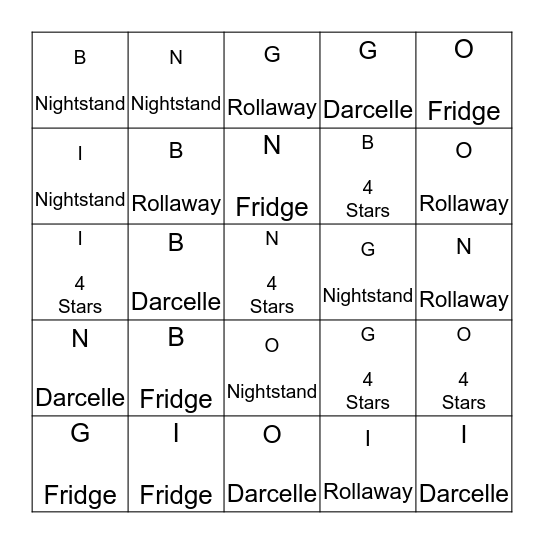 | | | | | |
|---|---|---|---|---|
| B Nightstand | N Nightstand | G Rollaway | G Darcelle | O Fridge |
| I Nightstand | B Rollaway | N Fridge | B 4 Stars | O Rollaway |
| I 4 Stars | B Darcelle | N 4 Stars | G Nightstand | N Rollaway |
| N Darcelle | B Fridge | O Nightstand | G 4 Stars | O 4 Stars |
| G Fridge | I Fridge | O Darcelle | I Rollaway | I Darcelle |